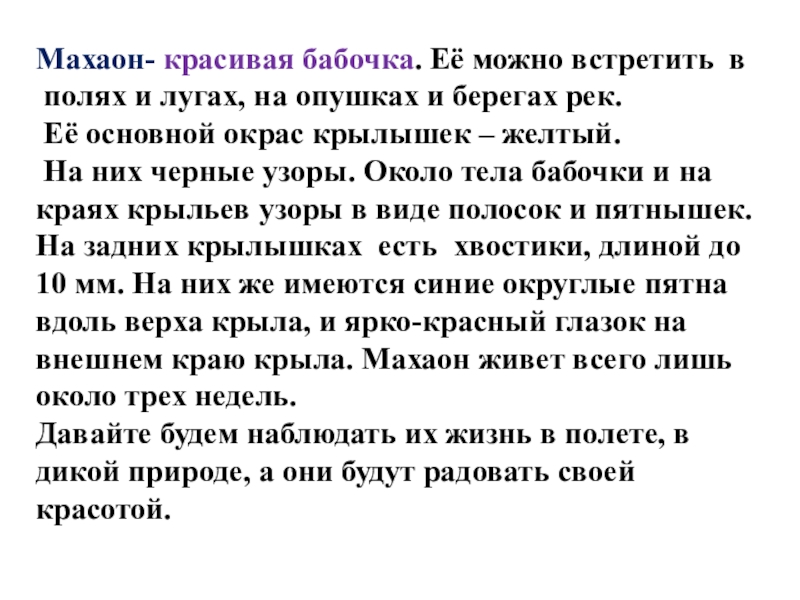 Махаон- красивая бабочка. Её можно встретить в полях и лугах, на опушках и берегах рек. Её основной окрас крылышек – желтый. На них черные узоры. Около тела бабочки и на краях крыльев узоры в виде полосок и пятнышек. На задних крылышках есть хвостики, длиной до 10 мм. На них же имеются синие округлые пятна вдоль верха крыла, и ярко-красный глазок на внешнем краю крыла. Махаон живет всего лишь около трех недель.

Давайте будем наблюдать их жизнь в полете, в дикой природе, а они будут радовать своей красотой.